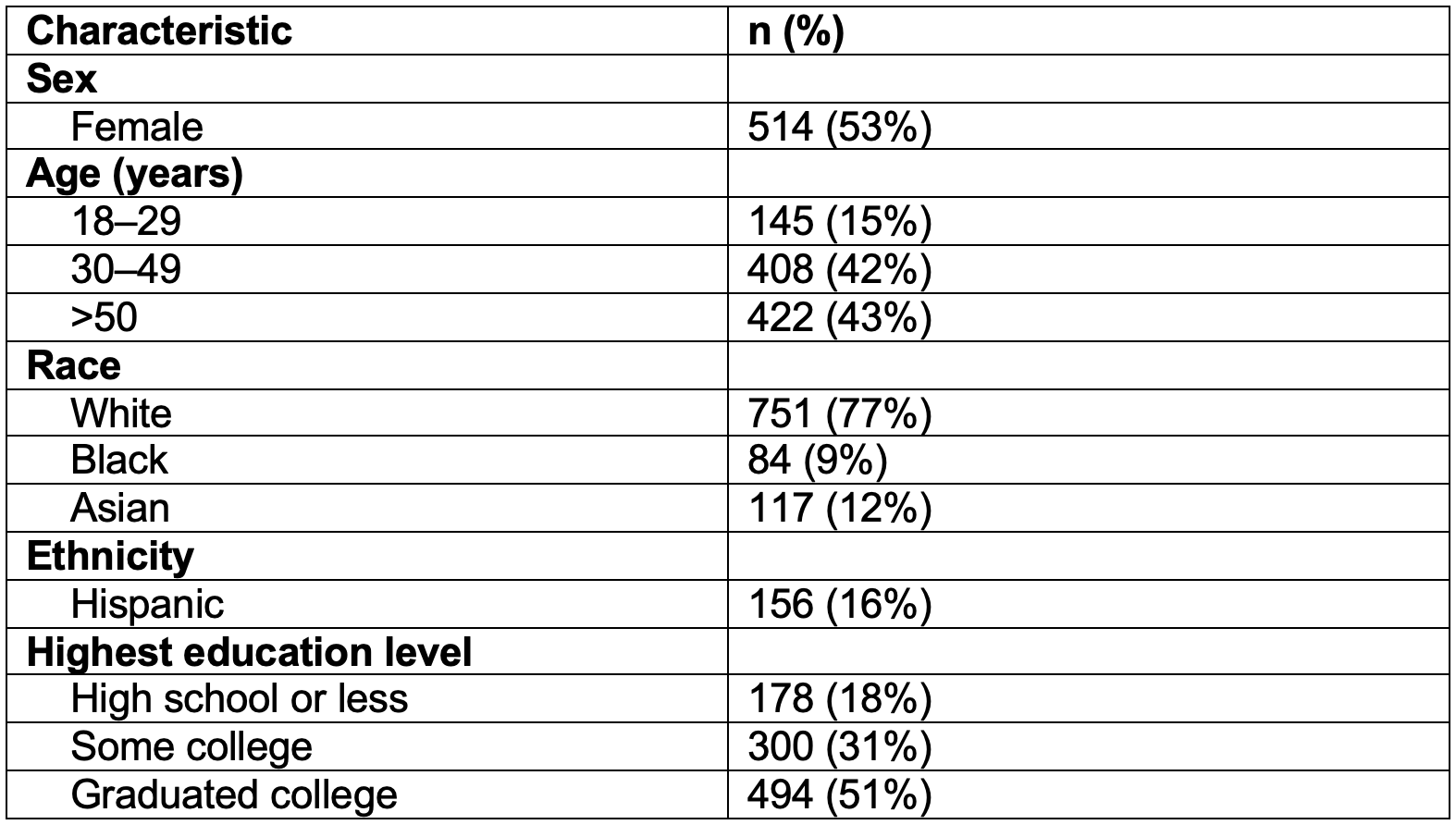 | Characteristic | n (%) |
|---|---|
| Sex | |
| Female | 514 (53%) |
| Age (years) | |
| 18–29 | 145 (15%) |
| 30–49 | 408 (42%) |
| >50 | 422 (43%) |
| Race | |
| White | 751 (77%) |
| Black | 84 (9%) |
| Asian | 117 (12%) |
| Ethnicity | |
| Hispanic | 156 (16%) |
| Highest education level | |
| High school or less | 178 (18%) |
| Some college | 300 (31%) |
| Graduated college | 494 (51%) |